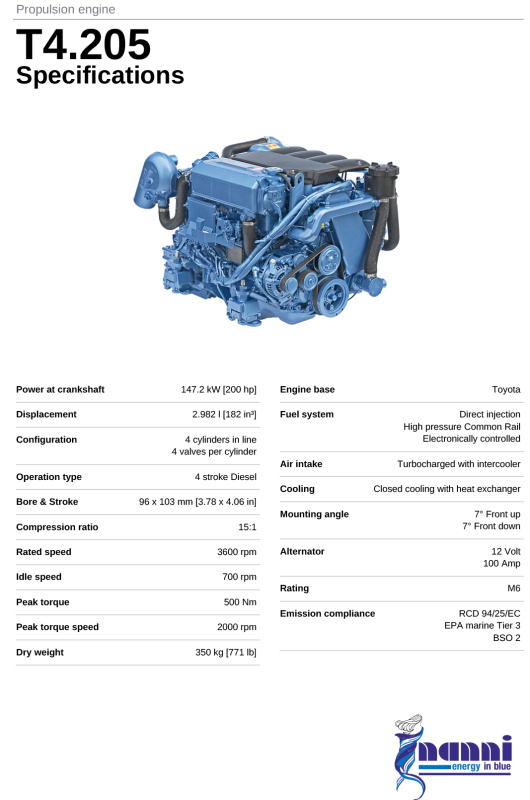 Propulsion engine

T4.205
Specifications

| | |
|---|---|
| Power at crankshaft | 147.2 kW [200 hp] |
| Displacement | 2.982 l [182 in³] |
| Configuration | 4 cylinders in line 4 valves per cylinder |
| Operation type | 4 stroke Diesel |
| Bore & Stroke | 96 x 103 mm [3.78 x 4.06 in] |
| Compression ratio | 15:1 |
| Rated speed | 3600 rpm |
| Idle speed | 700 rpm |
| Peak torque | 500 Nm |
| Peak torque speed | 2000 rpm |
| Dry weight | 350 kg [771 lb] |

| | |
|---|---|
| Engine base | Toyota |
| Fuel system | Direct injection High pressure Common Rail Electronically controlled |
| Air intake | Turbocharged with intercooler |
| Cooling | Closed cooling with heat exchanger |
| Mounting angle | 7° Front up 7° Front down |
| Alternator | 12 Volt 100 Amp |
| Rating | M6 |
| Emission compliance | RCD 94/25/EC EPA marine Tier 3 BSO 2 |

nanni
energy in blue